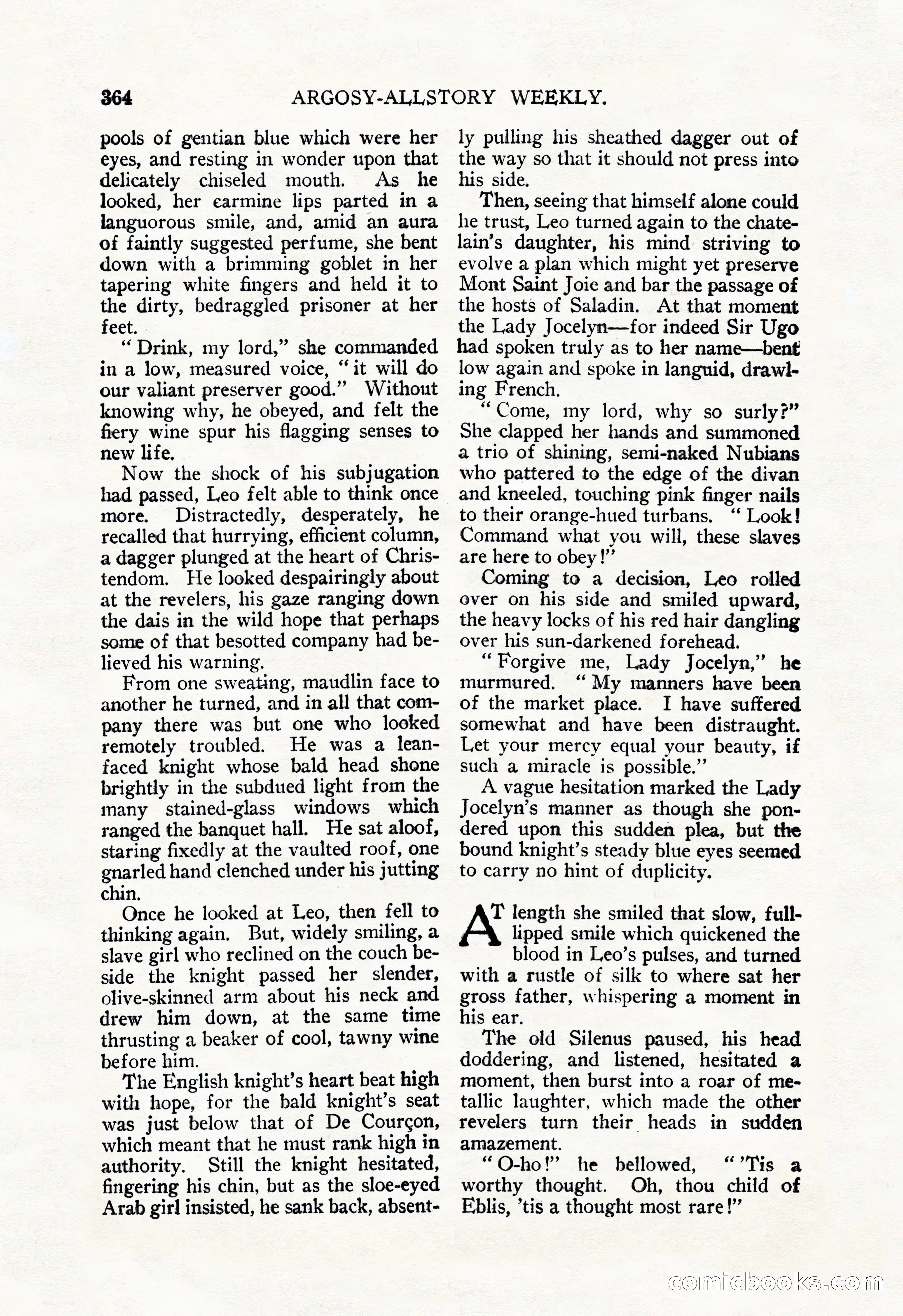 364 ARGOSY-ALLSTORY WEEKLY.

pools of gentian blue which were her eyes, and resting in wonder upon that delicately chiseled mouth. As he looked, her carmine lips parted in a languorous smile, and, amid an aura of faintly suggested perfume, she bent down with a brimming goblet in her tapering white fingers and held it to the dirty, bedraggled prisoner at her feet.

"Drink, my lord," she commanded in a low, measured voice, "it will do our valiant preserver good." Without knowing why, he obeyed, and felt the fiery wine spur his flagging senses to new life.

Now the shock of his subjugation had passed, Leo felt able to think once more. Distractedly, desperately, he recalled that hurrying, efficient column, a dagger plunged at the heart of Christendom. He looked despairingly about at the revelers, his gaze ranging down the dais in the wild hope that perhaps some of that besotted company had believed his warning.

From one sweating, maudlin face to another he turned, and in all that company there was but one who looked remotely troubled. He was a lean-faced knight whose bald head shone brightly in the subdued light from the many stained-glass windows which ranged the banquet hall. He sat aloof, staring fixedly at the vaulted roof, one gnarled hand clenched under his jutting chin.

Once he looked at Leo, then fell to thinking again. But, widely smiling, a slave girl who reclined on the couch beside the knight passed her slender, olive-skinned arm about his neck and drew him down, at the same time thrusting a beaker of cool, tawny wine before him.

The English knight's heart beat high with hope, for the bald knight's seat was just below that of De Courçon, which meant that he must rank high in authority. Still the knight hesitated, fingering his chin, but as the sloe-eyed Arab girl insisted, he sank back, absently pulling his sheathed dagger out of the way so that it should not press into his side.

Then, seeing that himself alone could he trust, Leo turned again to the chatelain's daughter, his mind striving to evolve a plan which might yet preserve Mont Saint Joie and bar the passage of the hosts of Saladin. At that moment the Lady Jocelyn—for indeed Sir Ugo had spoken truly as to her name—bent low again and spoke in languid, drawling French.

"Come, my lord, why so surly?" She clapped her hands and summoned a trio of shining, semi-naked Nubians who pattered to the edge of the divan and kneeled, touching pink finger nails to their orange-hued turbans. "Look! Command what you will, these slaves are here to obey!"

Coming to a decision, Leo rolled over on his side and smiled upward, the heavy locks of his red hair dangling over his sun-darkened forehead.

"Forgive me, Lady Jocelyn," he murmured. "My manners have been of the market place. I have suffered somewhat and have been distraught. Let your mercy equal your beauty, if such a miracle is possible."

A vague hesitation marked the Lady Jocelyn's manner as though she pondered upon this sudden plea, but the bound knight's steady blue eyes seemed to carry no hint of duplicity.

AT length she smiled that slow, full-lipped smile which quickened the blood in Leo's pulses, and turned with a rustle of silk to where sat her gross father, whispering a moment in his ear.

The old Silenus paused, his head doddering, and listened, hesitated a moment, then burst into a roar of metallic laughter, which made the other revelers turn their heads in sudden amazement.

"O-ho!" he bellowed, "'Tis a worthy thought. Oh, thou child of Eblis, 'tis a thought most rare!"

comicbooks.com